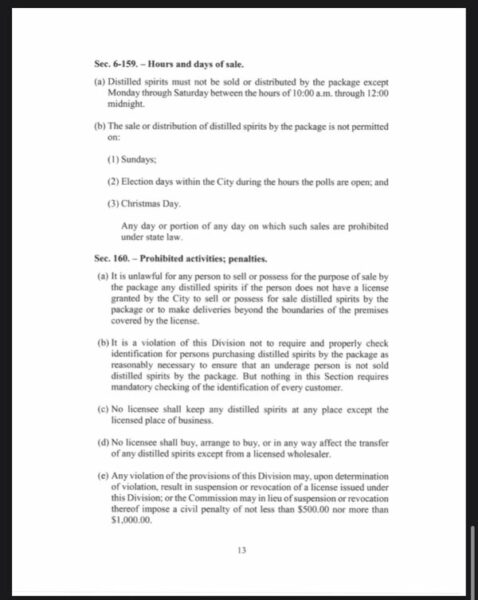 Sec. 6-159. – Hours and days of sale.

(a) Distilled spirits must not be sold or distributed by the package except Monday through Saturday between the hours of 10:00 a.m. through 12:00 midnight.

(b) The sale or distribution of distilled spirits by the package is not permitted on:

(1) Sundays;

(2) Election days within the City during the hours the polls are open; and

(3) Christmas Day.

Any day or portion of any day on which such sales are prohibited under state law.

Sec. 160. – Prohibited activities; penalties.

(a) It is unlawful for any person to sell or possess for the purpose of sale by the package any distilled spirits if the person does not have a license granted by the City to sell or possess for sale distilled spirits by the package or to make deliveries beyond the boundaries of the premises covered by the license.

(b) It is a violation of this Division not to require and properly check identification for persons purchasing distilled spirits by the package as reasonably necessary to ensure that an underage person is not sold distilled spirits by the package. But nothing in this Section requires mandatory checking of the identification of every customer.

(c) No licensee shall keep any distilled spirits at any place except the licensed place of business.

(d) No licensee shall buy, arrange to buy, or in any way affect the transfer of any distilled spirits except from a licensed wholesaler.

(e) Any violation of the provisions of this Division may, upon determination of violation, result in suspension or revocation of a license issued under this Division; or the Commission may in lieu of suspension or revocation thereof impose a civil penalty of not less than $500.00 nor more than $1,000.00.

13